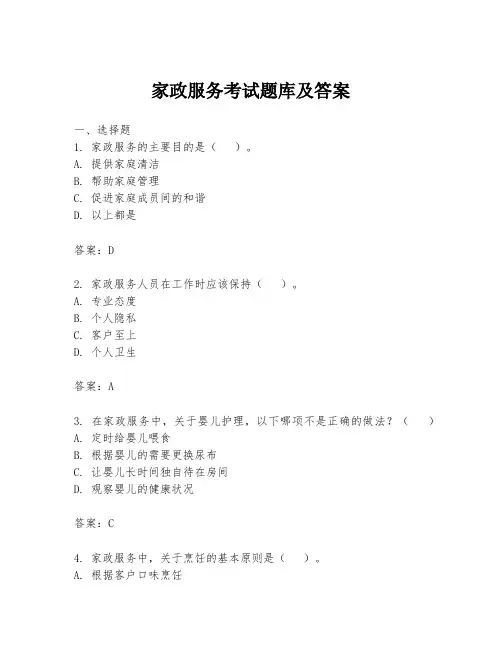 家政服务考试题库及答案

一、选择题

1. 家政服务的主要目的是（　）。
A. 提供家庭清洁
B. 帮助家庭管理
C. 促进家庭成员间的和谐
D. 以上都是

答案：D

2. 家政服务人员在工作时应该保持（　）。
A. 专业态度
B. 个人隐私
C. 客户至上
D. 个人卫生

答案：A

3. 在家政服务中，关于婴儿护理，以下哪项不是正确的做法？（　）
A. 定时给婴儿喂食
B. 根据婴儿的需要更换尿布
C. 让婴儿长时间独自待在房间
D. 观察婴儿的健康状况

答案：C

4. 家政服务中，关于烹饪的基本原则是（　）。
A. 根据客户口味烹饪